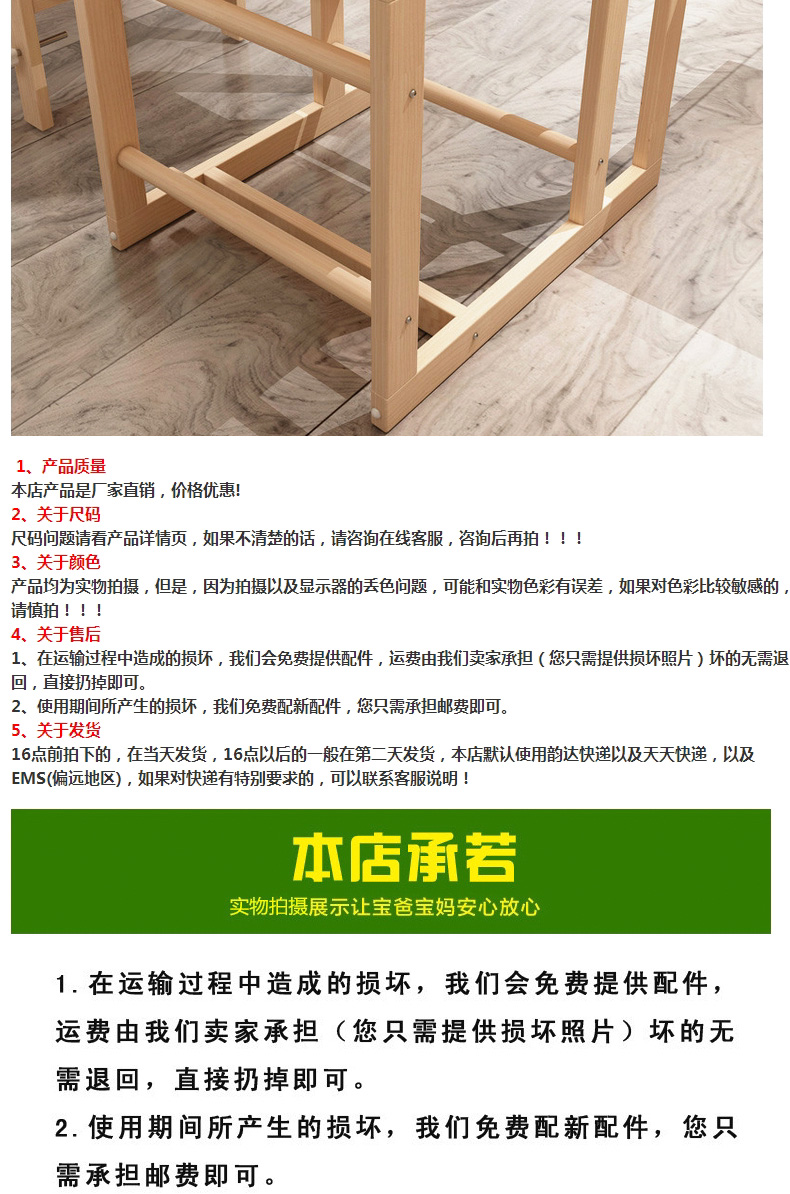 1、产品质量
本店产品是厂家直销，价格优惠!
2、关于尺码
尺码问题请看产品详情页，如果不清楚的话，请咨询在线客服，咨询后再拍！！！
3、关于颜色
产品均为实物拍摄，但是，因为拍摄以及显示器的丢色问题，可能和实物色彩有误差，如果对色彩比较敏感的，请慎拍！！！
4、关于售后
1、在运输过程中造成的损坏，我们会免费提供配件，运费由我们卖家承担（您只需提供损坏照片）坏的无需退回，直接扔掉即可。
2、使用期间所产生的损坏，我们免费配新配件，您只需承担邮费即可。
5、关于发货
16点前拍下的，在当天发货，16点以后的一般在第二天发货，本店默认使用韵达快递以及天天快递，以及EMS(偏远地区)，如果对快递有特别要求的，可以联系客服说明！

本店承若
实物拍摄展示让宝爸宝妈安心放心

1. 在运输过程中造成的损坏，我们会免费提供配件，运费由我们卖家承担（您只需提供损坏照片）坏的无需退回，直接扔掉即可。
2. 使用期间所产生的损坏，我们免费配新配件，您只需承担邮费即可。